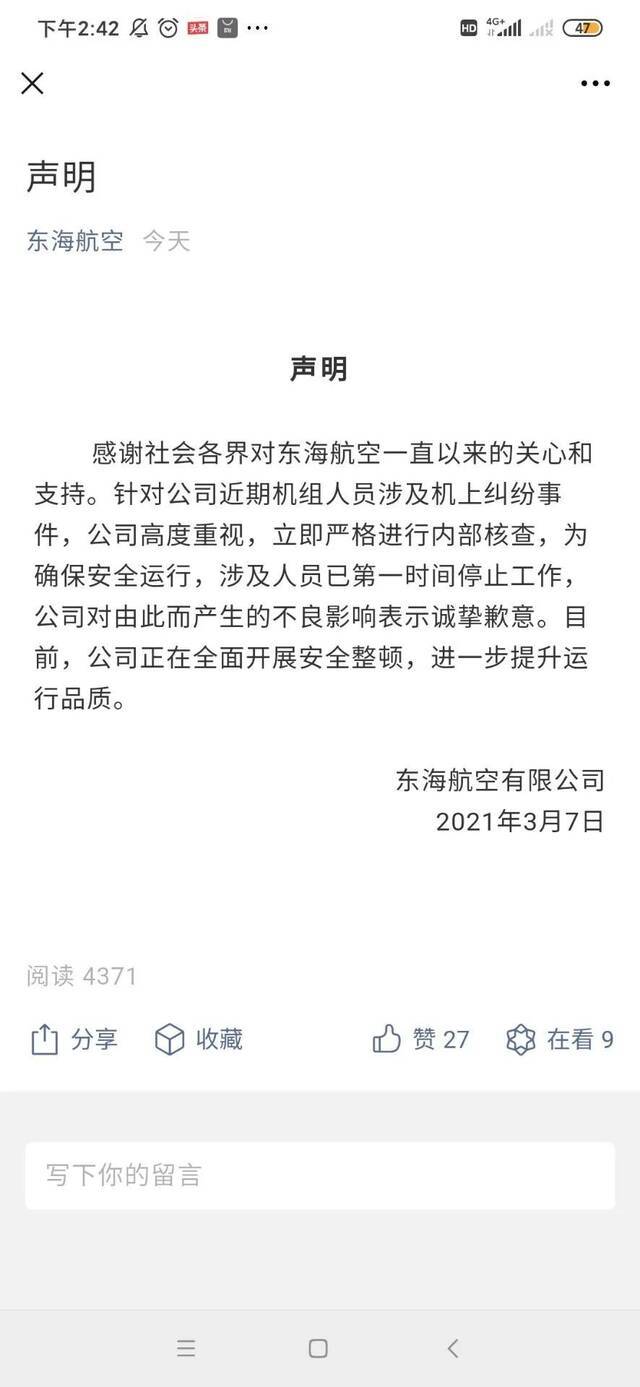 下午2:42 头条 ··· HD 4G+ 47

声明

东海航空 今天

声明

感谢社会各界对东海航空一直以来的关心和支持。针对公司近期机组人员涉及机上纠纷事件，公司高度重视，立即严格进行内部核查，为确保安全运行，涉及人员已第一时间停止工作，公司对由此而产生的不良影响表示诚挚歉意。目前，公司正在全面开展安全整顿，进一步提升运行品质。

东海航空有限公司
2021年3月7日

阅读 4371

分享 收藏 赞 27 在看 9

写下你的留言